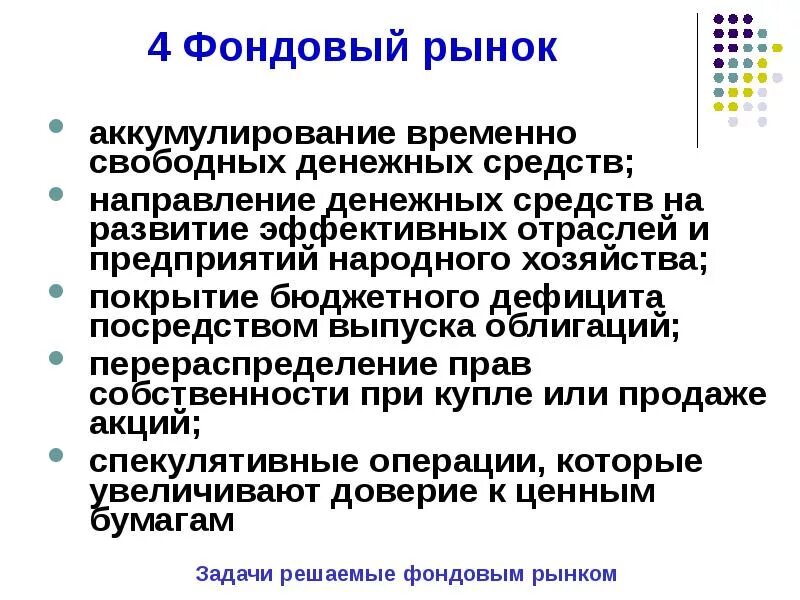 4 Фондовый рынок

• аккумулирование временно свободных денежных средств;
• направление денежных средств на развитие эффективных отраслей и предприятий народного хозяйства;
• покрытие бюджетного дефицита посредством выпуска облигаций;
• перераспределение прав собственности при купле или продаже акций;
• спекулятивные операции, которые увеличивают доверие к ценным бумагам

Задачи решаемые фондовым рынком